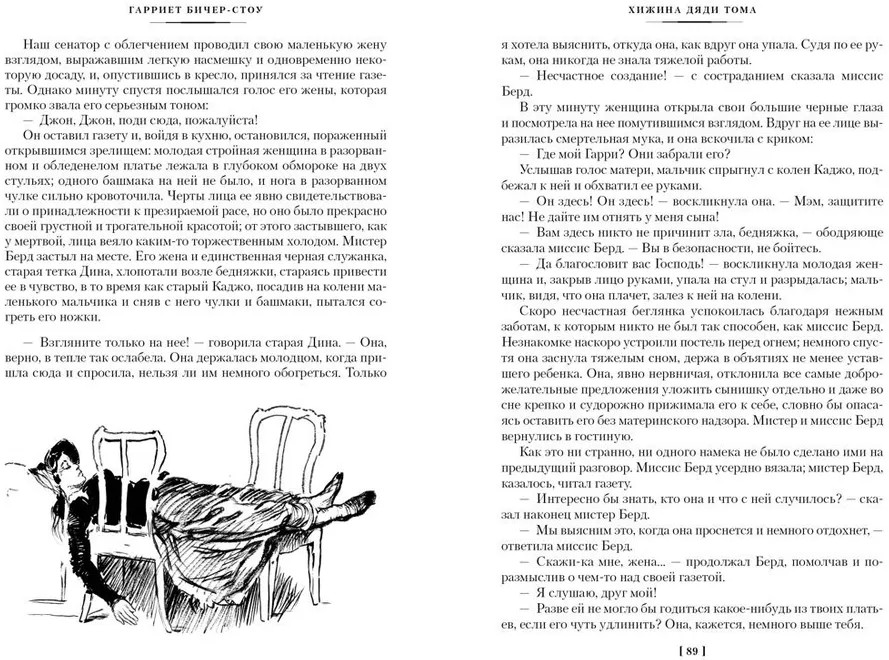 ГАРРИЕТ БИЧЕР-СТОУ

Наш сенатор с облегчением проводил свою маленькую жену взглядом, выражавшим легкую насмешку и одновременно некоторую досаду, и, опустившись в кресло, принялся за чтение газеты. Однако минуту спустя послышался голос его жены, которая громко звала его серьезным тоном:

— Джон, Джон, поди сюда, пожалуйста!

Он оставил газету и, войдя в кухню, остановился, пораженный открывшимся зрелищем: молодая стройная женщина в разорванном и обледенелом платье лежала в глубоком обмороке на двух стульях; одного башмака на ней не было, и нога в разорванном чулке сильно кровоточила. Черты лица ее явно свидетельствовали о принадлежности к презираемой расе, но оно было прекрасно своей грустной и трогательной красотой; от этого застывшего, как у мертвой, лица веяло каким-то торжественным холодом. Мистер Берд застыл на месте. Его жена и единственная черная служанка, старая тетка Дина, хлопотали возле бедняжки, стараясь привести ее в чувство, в то время как старый Каджо, посадив на колени маленького мальчика и сняв с него чулки и башмаки, пытался согреть его ножки.

— Взгляните только на нее! — говорила старая Дина. — Она, верно, в тепле так ослабела. Она держалась молодцом, когда пришла сюда и спросила, нельзя ли им немного обогреться. Только

ХИЖИНА ДЯДИ ТОМА

я хотела выяснить, откуда она, как вдруг она упала. Судя по ее рукам, она никогда не знала тяжелой работы.

— Несчастное создание! — с состраданием сказала миссис Берд.

В эту минуту женщина открыла свои большие черные глаза и посмотрела на нее помутившимся взглядом. Вдруг на ее лице выразилась смертельная мука, и она вскочила с криком:

— Где мой Гарри? Они забрали его?

Услышав голос матери, мальчик спрыгнул с колен Каджо, подбежал к ней и обхватил ее руками.

— Он здесь! Он здесь! — воскликнула она. — Мэм, защитите нас! Не дайте им отнять у меня сына!

— Вам здесь никто не причинит зла, бедняжка, — ободряюще сказала миссис Берд. — Вы в безопасности, не бойтесь.

— Да благословит вас Господь! — воскликнула молодая женщина и, закрыв лицо руками, упала на стул и разрыдалась; мальчик, видя, что она плачет, залез к ней на колени.

Скоро несчастная беглянка успокоилась благодаря нежным заботам, к которым никто не был так способен, как миссис Берд. Незнакомке наскоро устроили постель перед огнем; немного спустя она заснула тяжелым сном, держа в объятиях не менее уставшего ребенка. Она, явно нервничая, отклонила все самые доброжелательные предложения уложить сынишку отдельно и даже во сне крепко и судорожно прижимала его к себе, словно бы опасаясь оставить его без материнского надзора. Мистер и миссис Берд вернулись в гостиную.

Как это ни странно, ни одного намека не было сделано ими на предыдущий разговор. Миссис Берд усердно вязала; мистер Берд, казалось, читал газету.

— Интересно бы знать, кто она и что с ней случилось? — сказал наконец мистер Берд.

— Мы выясним это, когда она проснется и немного отдохнет, — ответила миссис Берд.

— Скажи-ка мне, жена... — продолжал Берд, помолчав и поразмыслив о чем-то над своей газетой.

— Я слушаю, друг мой!

— Разве ей не могло бы годиться какое-нибудь из твоих платьев, если его чуть удлинить? Она, кажется, немного выше тебя.

[ 89 ]